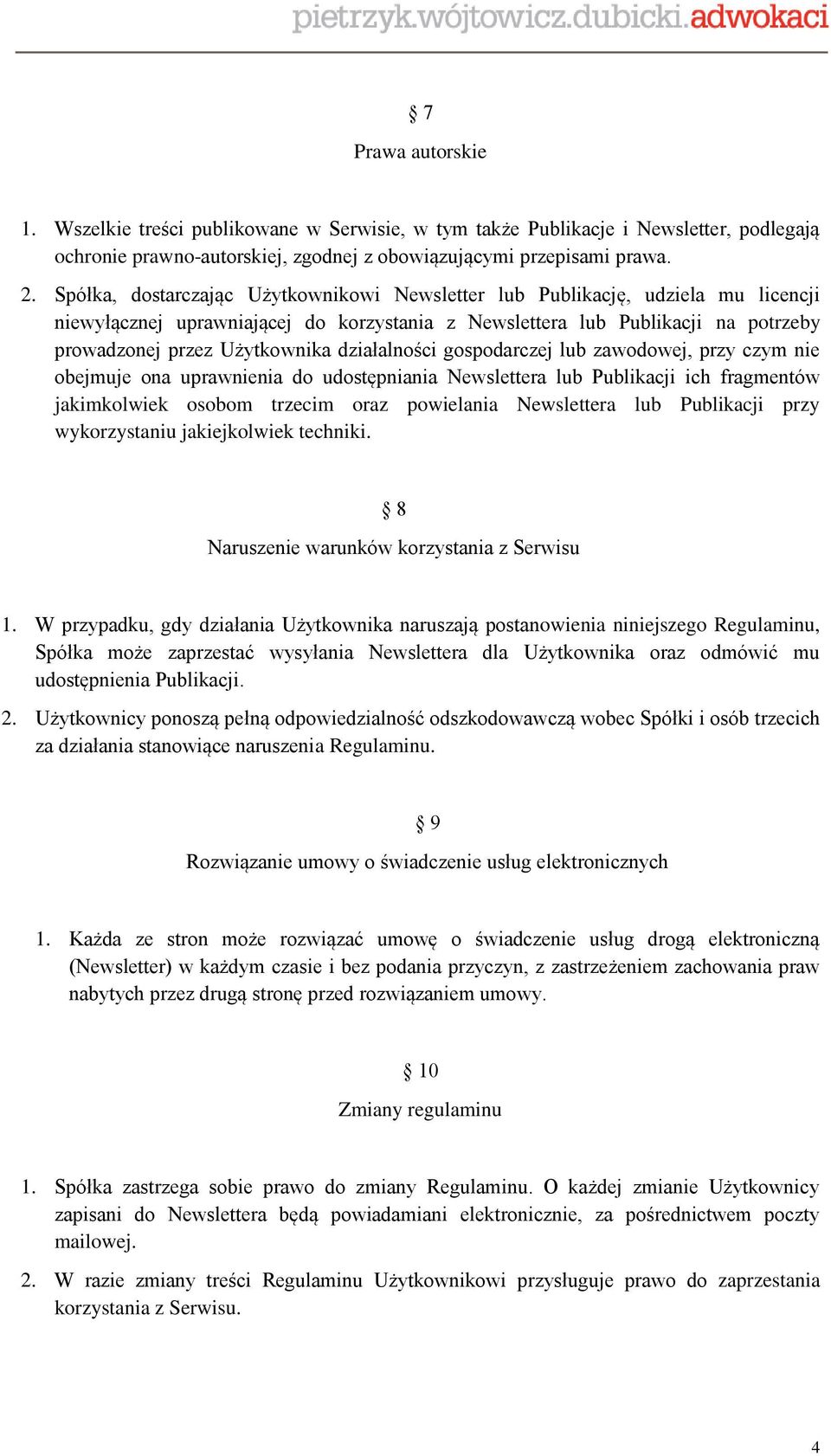 pietrzyk.wójtowicz.dubicki.adwokaci

§ 7
Prawa autorskie

1. Wszelkie treści publikowane w Serwisie, w tym także Publikacje i Newsletter, podlegają ochronie prawno-autorskiej, zgodnej z obowiązującymi przepisami prawa.

2. Spółka, dostarczając Użytkownikowi Newsletter lub Publikację, udziela mu licencji niewyłącznej uprawniającej do korzystania z Newslettera lub Publikacji na potrzeby prowadzonej przez Użytkownika działalności gospodarczej lub zawodowej, przy czym nie obejmuje ona uprawnienia do udostępniania Newslettera lub Publikacji ich fragmentów jakimkolwiek osobom trzecim oraz powielania Newslettera lub Publikacji przy wykorzystaniu jakiejkolwiek techniki.

§ 8
Naruszenie warunków korzystania z Serwisu

1. W przypadku, gdy działania Użytkownika naruszają postanowienia niniejszego Regulaminu, Spółka może zaprzestać wysyłania Newslettera dla Użytkownika oraz odmówić mu udostępnienia Publikacji.

2. Użytkownicy ponoszą pełną odpowiedzialność odszkodowawczą wobec Spółki i osób trzecich za działania stanowiące naruszenia Regulaminu.

§ 9
Rozwiązanie umowy o świadczenie usług elektronicznych

1. Każda ze stron może rozwiązać umowę o świadczenie usług drogą elektroniczną (Newsletter) w każdym czasie i bez podania przyczyn, z zastrzeżeniem zachowania praw nabytych przez drugą stronę przed rozwiązaniem umowy.

§ 10
Zmiany regulaminu

1. Spółka zastrzega sobie prawo do zmiany Regulaminu. O każdej zmianie Użytkownicy zapisani do Newslettera będą powiadamiani elektronicznie, za pośrednictwem poczty mailowej.

2. W razie zmiany treści Regulaminu Użytkownikowi przysługuje prawo do zaprzestania korzystania z Serwisu.

4